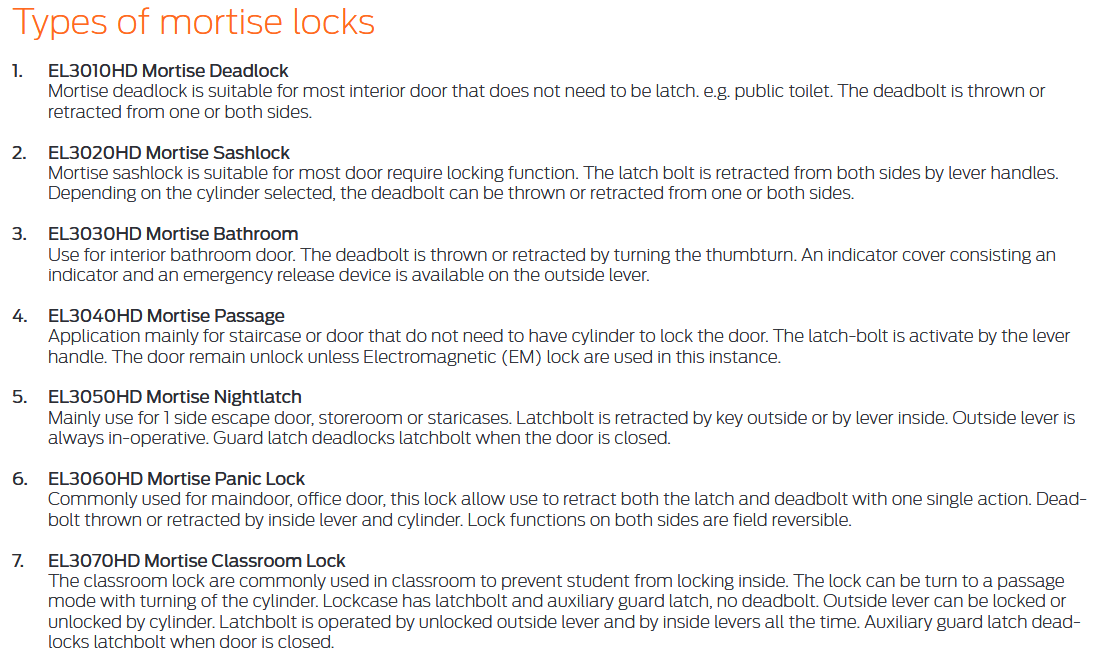 Types of mortise locks

1. EL3010HD Mortise Deadlock
Mortise deadlock is suitable for most interior door that does not need to be latch. e.g. public toilet. The deadbolt is thrown or retracted from one or both sides.

2. EL3020HD Mortise Sashlock
Mortise sashlock is suitable for most door require locking function. The latch bolt is retracted from both sides by lever handles. Depending on the cylinder selected, the deadbolt can be thrown or retracted from one or both sides.

3. EL3030HD Mortise Bathroom
Use for interior bathroom door. The deadbolt is thrown or retracted by turning the thumbturn. An indicator cover consisting an indicator and an emergency release device is available on the outside lever.

4. EL3040HD Mortise Passage
Application mainly for staircase or door that do not need to have cylinder to lock the door. The latch-bolt is activate by the lever handle. The door remain unlock unless Electromagnetic (EM) lock are used in this instance.

5. EL3050HD Mortise Nightlatch
Mainly use for 1 side escape door, storeroom or staricases. Latchbolt is retracted by key outside or by lever inside. Outside lever is always in-operative. Guard latch deadlocks latchbolt when the door is closed.

6. EL3060HD Mortise Panic Lock
Commonly used for maindoor, office door, this lock allow use to retract both the latch and deadbolt with one single action. Deadbolt thrown or retracted by inside lever and cylinder. Lock functions on both sides are field reversible.

7. EL3070HD Mortise Classroom Lock
The classroom lock are commonly used in classroom to prevent student from locking inside. The lock can be turn to a passage mode with turning of the cylinder. Lockcase has latchbolt and auxiliary guard latch, no deadbolt. Outside lever can be locked or unlocked by cylinder. Latchbolt is operated by unlocked outside lever and by inside levers all the time. Auxiliary guard latch deadlocks latchbolt when door is closed.